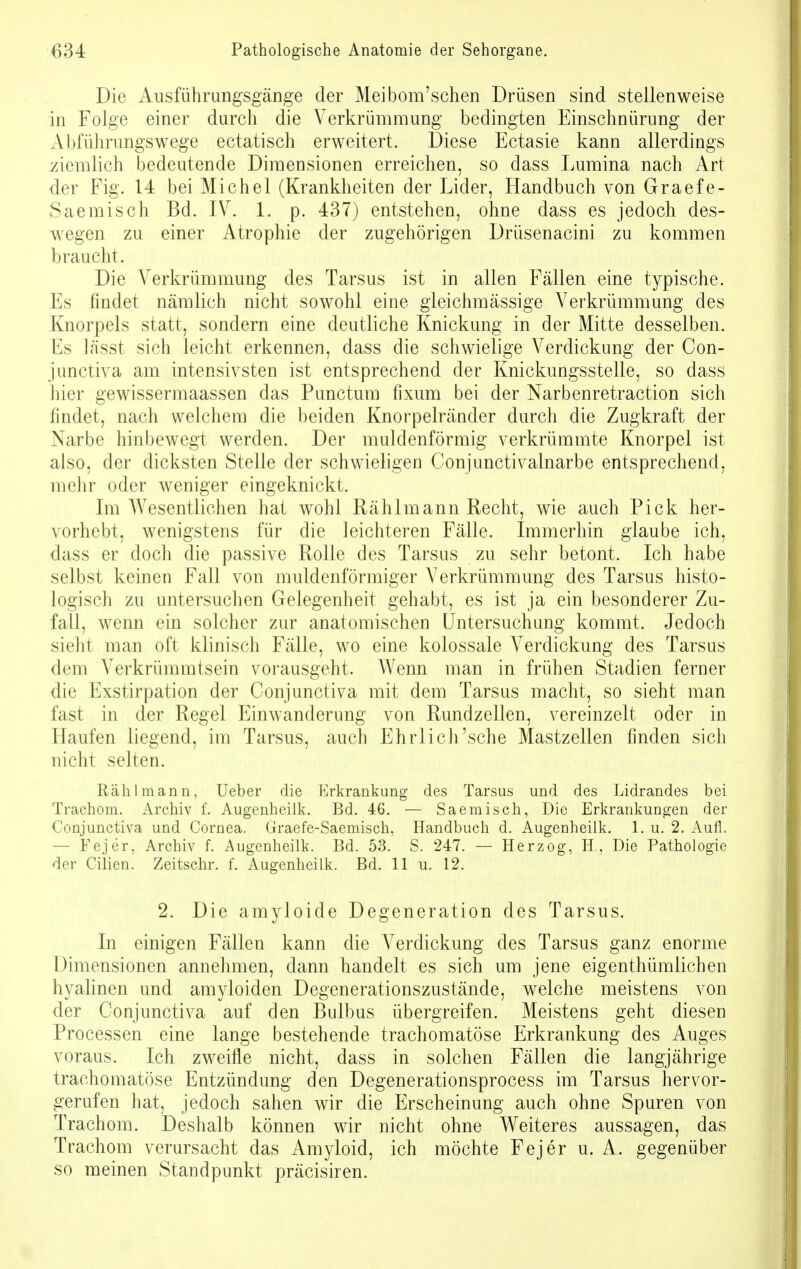 634 Pathologische Anatomie der Sehorgane.

Die Ausführungsgänge der Meibom'schen Drüsen sind stellenweise in Folge einer durch die Verkrümmung bedingten Einschnürung der Abführungswege ectatisch erweitert. Diese Ectasie kann allerdings ziemlich bedeutende Dimensionen erreichen, so dass Lumina nach Art der Fig. 14 bei Michel (Krankheiten der Lider, Handbuch von Graefe-Saemisch Bd. IV. 1. p. 437) entstehen, ohne dass es jedoch deswegen zu einer Atrophie der zugehörigen Drüsenacini zu kommen braucht.

Die Verkrümmung des Tarsus ist in allen Fällen eine typische. Es findet nämlich nicht sowohl eine gleichmässige Verkrümmung des Knorpels statt, sondern eine deutliche Knickung in der Mitte desselben. Es lässt sich leicht erkennen, dass die schwielige Verdickung der Conjunctiva am intensivsten ist entsprechend der Knickungsstelle, so dass hier gewissermaassen das Punctum fixum bei der Narbenretraction sich findet, nach welchem die beiden Knorpelränder durch die Zugkraft der Narbe hinbewegt werden. Der muldenförmig verkrümmte Knorpel ist also, der dicksten Stelle der schwieligen Conjunctivalnarbe entsprechend, mehr oder weniger eingeknickt.

Im Wesentlichen hat wohl Rählmann Recht, wie auch Pick hervorhebt, wenigstens für die leichteren Fälle. Immerhin glaube ich, dass er doch die passive Rolle des Tarsus zu sehr betont. Ich habe selbst keinen Fall von muldenförmiger Verkrümmung des Tarsus histologisch zu untersuchen Gelegenheit gehabt, es ist ja ein besonderer Zufall, wenn ein solcher zur anatomischen Untersuchung kommt. Jedoch sieht man oft klinisch Fälle, wo eine kolossale Verdickung des Tarsus dem Verkrümmtsein vorausgeht. Wenn man in frühen Stadien ferner die Exstirpation der Conjunctiva mit dem Tarsus macht, so sieht man fast in der Regel Einwanderung von Rundzellen, vereinzelt oder in Haufen liegend, im Tarsus, auch Ehrlich'sche Mastzellen finden sich nicht selten.

Rählmann, Ueber die Erkrankung des Tarsus und des Lidrandes bei Trachom. Archiv f. Augenheilk. Bd. 46. — Saemisch, Die Erkrankungen der Conjunctiva und Cornea. Graefe-Saemisch, Handbuch d. Augenheilk. 1. u. 2. Aufl. — Fejér, Archiv f. Augenheilk. Bd. 53. S. 247. — Herzog, H., Die Pathologie der Cilien. Zeitschr. f. Augenheilk. Bd. 11 u. 12.

2. Die amyloide Degeneration des Tarsus.

In einigen Fällen kann die Verdickung des Tarsus ganz enorme Dimensionen annehmen, dann handelt es sich um jene eigenthümlichen hyalinen und amyloiden Degenerationszustände, welche meistens von der Conjunctiva auf den Bulbus übergreifen. Meistens geht diesen Processen eine lange bestehende trachomatöse Erkrankung des Auges voraus. Ich zweifle nicht, dass in solchen Fällen die langjährige trachomatöse Entzündung den Degenerationsprocess im Tarsus hervorgerufen hat, jedoch sahen wir die Erscheinung auch ohne Spuren von Trachom. Deshalb können wir nicht ohne Weiteres aussagen, das Trachom verursacht das Amyloid, ich möchte Fejér u. A. gegenüber so meinen Standpunkt präcisiren.